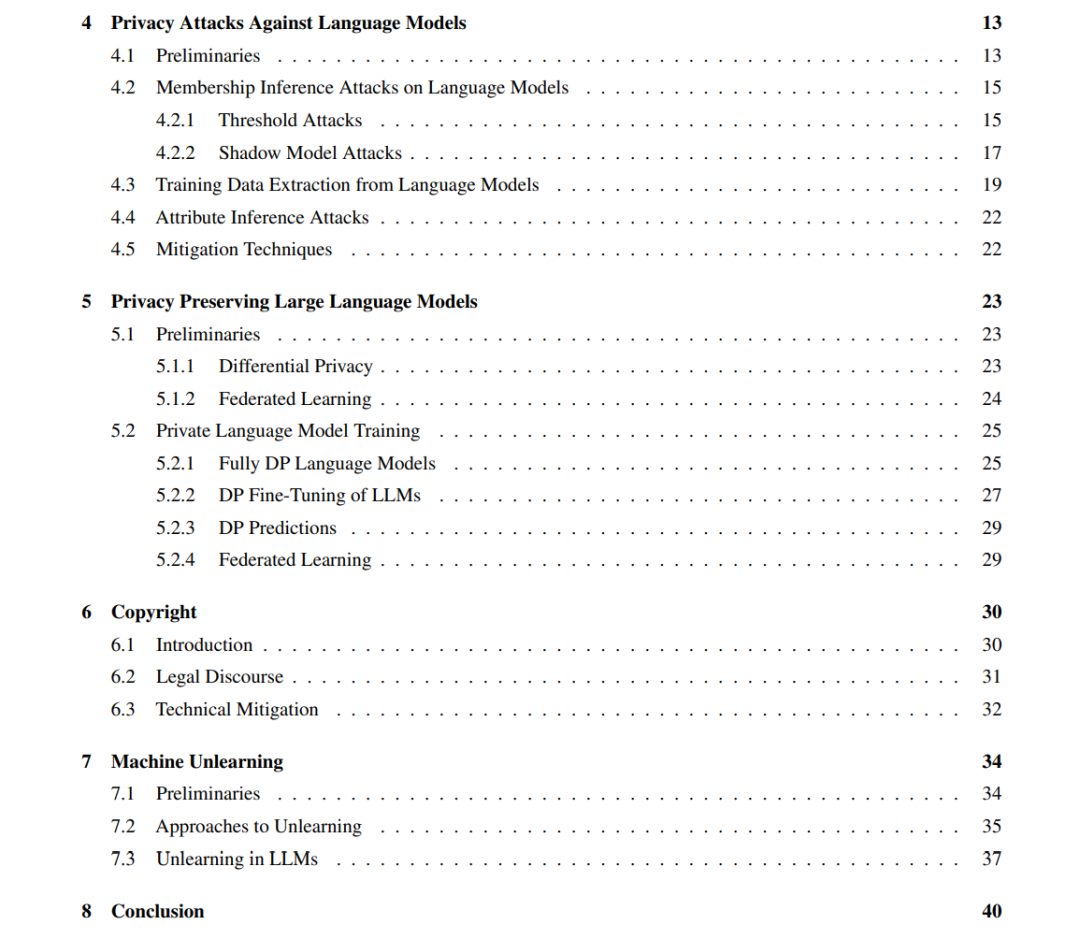 4 Privacy Attacks Against Language Models 13
4.1 Preliminaries 13
4.2 Membership Inference Attacks on Language Models 15
4.2.1 Threshold Attacks 15
4.2.2 Shadow Model Attacks 17
4.3 Training Data Extraction from Language Models 19
4.4 Attribute Inference Attacks 22
4.5 Mitigation Techniques 22

5 Privacy Preserving Large Language Models 23
5.1 Preliminaries 23
5.1.1 Differential Privacy 23
5.1.2 Federated Learning 24
5.2 Private Language Model Training 25
5.2.1 Fully DP Language Models 25
5.2.2 DP Fine-Tuning of LLMs 27
5.2.3 DP Predictions 29
5.2.4 Federated Learning 29

6 Copyright 30
6.1 Introduction 30
6.2 Legal Discourse 31
6.3 Technical Mitigation 32

7 Machine Unlearning 34
7.1 Preliminaries 34
7.2 Approaches to Unlearning 35
7.3 Unlearning in LLMs 37

8 Conclusion 40